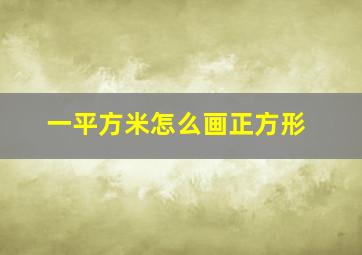 一平方米怎么画正方形